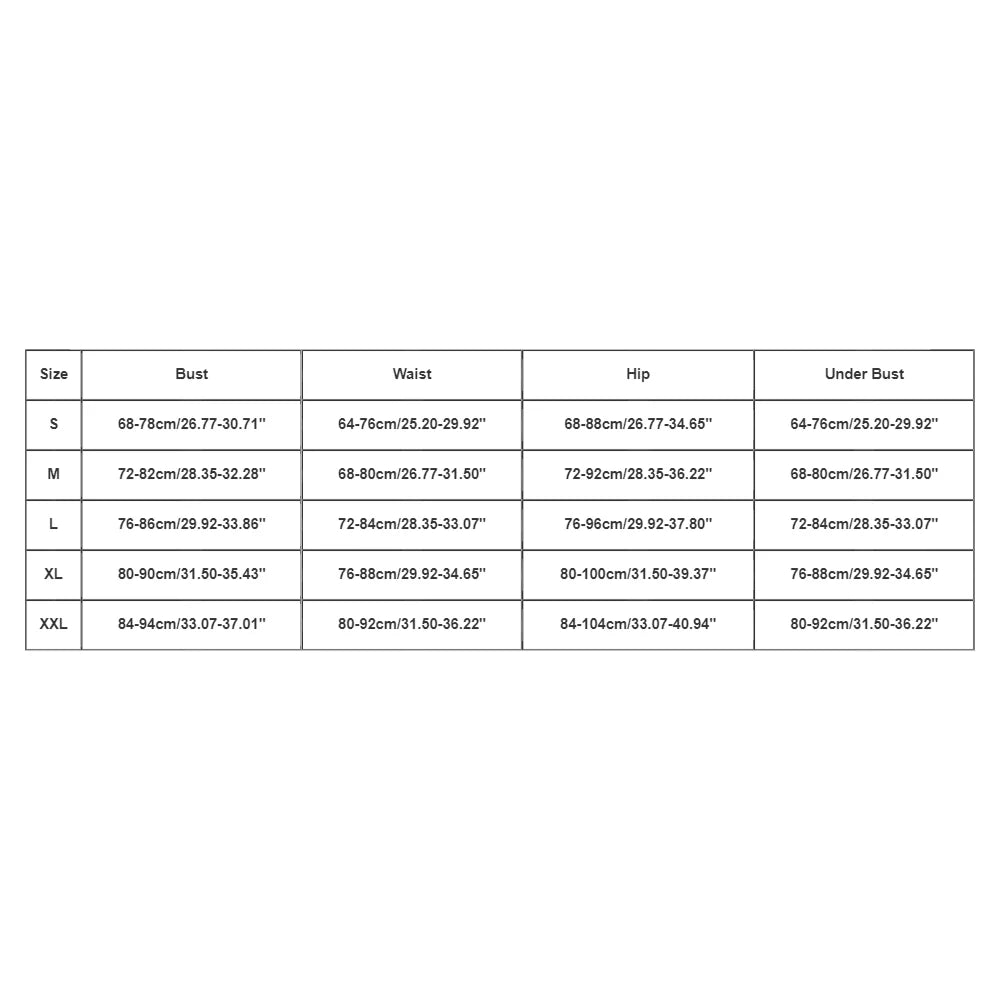 | Size | Bust | Waist | Hip | Under Bust |
|---|---|---|---|---|
| S | 68-78cm/26.77-30.71'' | 64-76cm/25.20-29.92'' | 68-88cm/26.77-34.65'' | 64-76cm/25.20-29.92'' |
| M | 72-82cm/28.35-32.28'' | 68-80cm/26.77-31.50'' | 72-92cm/28.35-36.22'' | 68-80cm/26.77-31.50'' |
| L | 76-86cm/29.92-33.86'' | 72-84cm/28.35-33.07'' | 76-96cm/29.92-37.80'' | 72-84cm/28.35-33.07'' |
| XL | 80-90cm/31.50-35.43'' | 76-88cm/29.92-34.65'' | 80-100cm/31.50-39.37'' | 76-88cm/29.92-34.65'' |
| XXL | 84-94cm/33.07-37.01'' | 80-92cm/31.50-36.22'' | 84-104cm/33.07-40.94'' | 80-92cm/31.50-36.22'' |